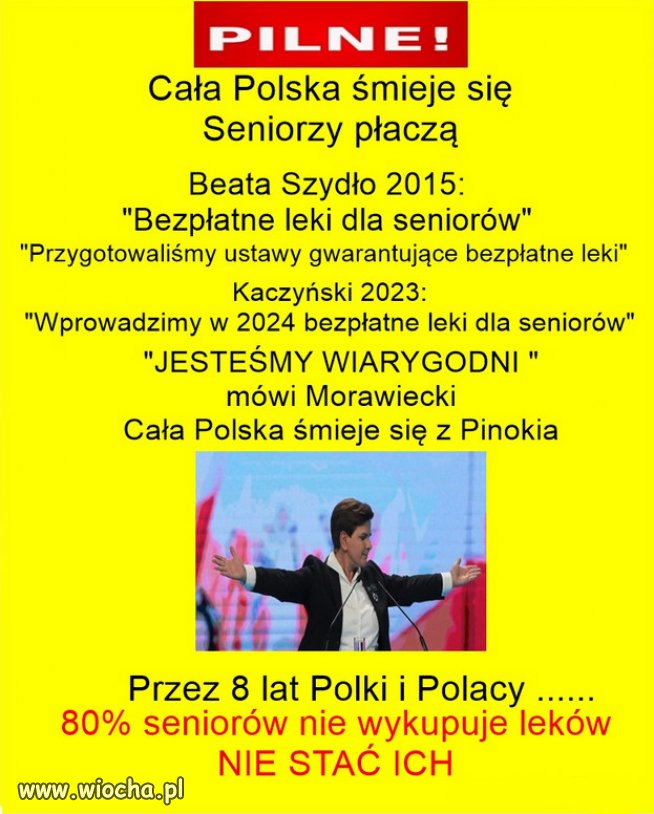 PILNE!

Cała Polska śmieje się
Seniorzy płaczą

Beata Szydło 2015:
"Bezpłatne leki dla seniorów"
"Przygotowaliśmy ustawy gwarantujące bezpłatne leki"

Kaczyński 2023:
"Wprowadzimy w 2024 bezpłatne leki dla seniorów"

"JESTEŚMY WIARYGODNI "
mówi Morawiecki
Cała Polska śmieje się z Pinokia

Przez 8 lat Polki i Polacy ......
80% seniorów nie wykupuje leków
NIE STAĆ ICH

www.wiocha.pl